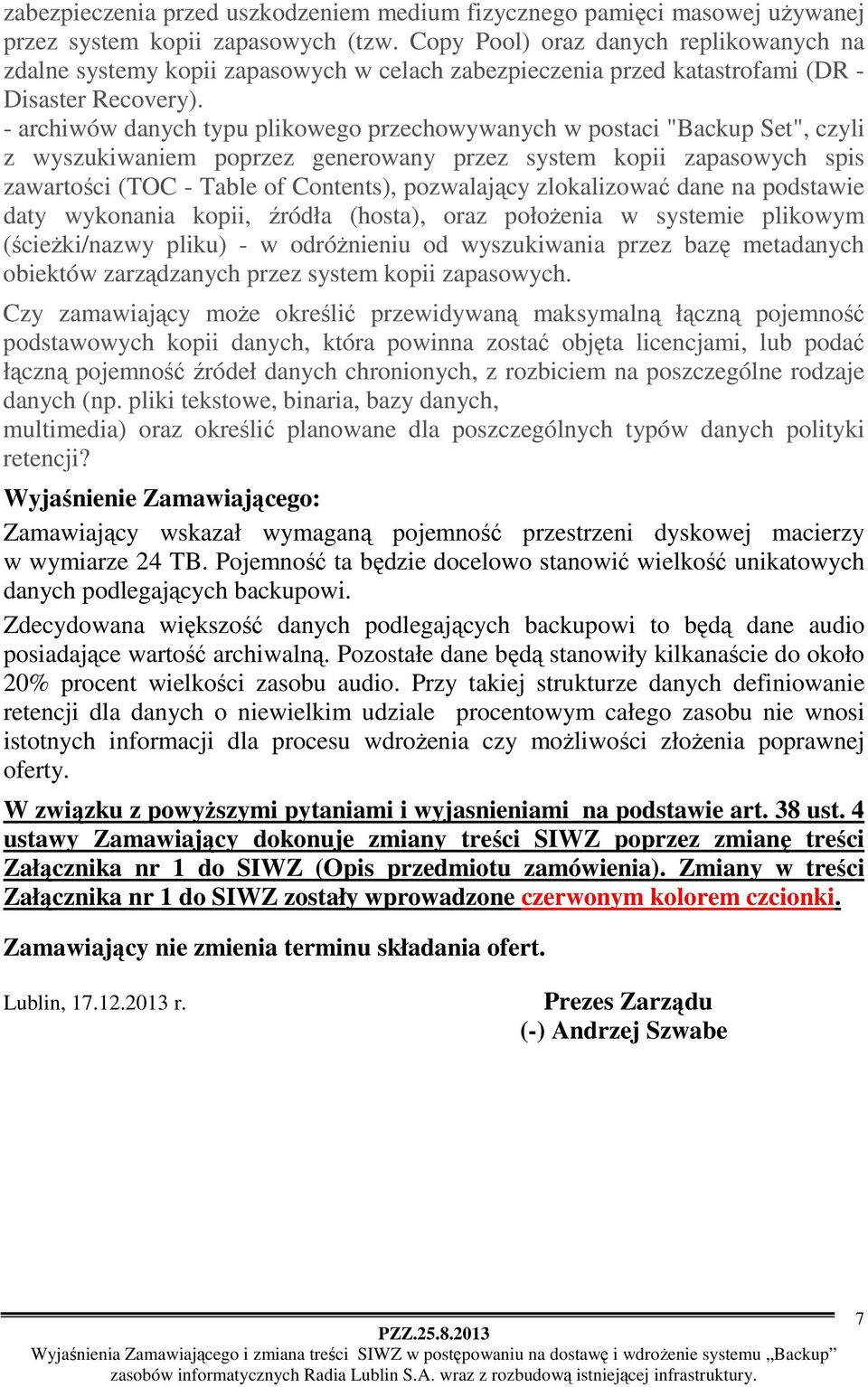 zabezpieczenia przed uszkodzeniem medium fizycznego pamięci masowej używanej przez system kopii zapasowych (tzw. Copy Pool) oraz danych replikowanych na zdalne systemy kopii zapasowych w celach zabezpieczenia przed katastrofami (DR - Disaster Recovery).
- archiwów danych typu plikowego przechowywanych w postaci "Backup Set", czyli z wyszukiwaniem poprzez generowany przez system kopii zapasowych spis zawartości (TOC - Table of Contents), pozwalający zlokalizować dane na podstawie daty wykonania kopii, źródła (hosta), oraz położenia w systemie plikowym (ścieżki/nazwy pliku) - w odróżnieniu od wyszukiwania przez bazę metadanych obiektów zarządzanych przez system kopii zapasowych.

Czy zamawiający może określić przewidywaną maksymalną łączną pojemność podstawowych kopii danych, która powinna zostać objęta licencjami, lub podać łączną pojemność źródeł danych chronionych, z rozbiciem na poszczególne rodzaje danych (np. pliki tekstowe, binaria, bazy danych,
multimedia) oraz określić planowane dla poszczególnych typów danych polityki retencji?

Wyjaśnienie Zamawiającego:

Zamawiający wskazał wymaganą pojemność przestrzeni dyskowej macierzy w wymiarze 24 TB. Pojemność ta będzie docelowo stanowić wielkość unikatowych danych podlegających backupowi.

Zdecydowana większość danych podlegających backupowi to będą dane audio posiadające wartość archiwalną. Pozostałe dane będą stanowiły kilkanaście do około 20% procent wielkości zasobu audio. Przy takiej strukturze danych definiowanie retencji dla danych o niewielkim udziale procentowym całego zasobu nie wnosi istotnych informacji dla procesu wdrożenia czy możliwości złożenia poprawnej oferty.

W związku z powyższymi pytaniami i wyjasnieniami na podstawie art. 38 ust. 4 ustawy Zamawiający dokonuje zmiany treści SIWZ poprzez zmianę treści Załącznika nr 1 do SIWZ (Opis przedmiotu zamówienia). Zmiany w treści Załącznika nr 1 do SIWZ zostały wprowadzone czerwonym kolorem czcionki.

Zamawiający nie zmienia terminu składania ofert.

Lublin, 17.12.2013 r.

Prezes Zarządu
(-) Andrzej Szwabe

7

PZZ.25.8.2013
Wyjaśnienia Zamawiającego i zmiana treści SIWZ w postępowaniu na dostawę i wdrożenie systemu „Backup” zasobów informatycznych Radia Lublin S.A. wraz z rozbudową istniejącej infrastruktury.